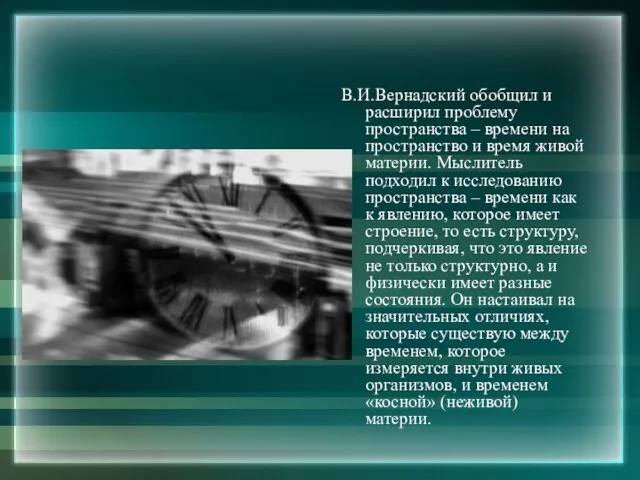 В.И.Вернадский обобщил и расширил проблему пространства – времени на пространство и время живой материи. Мыслитель подходил к исследованию пространства – времени как к явлению, которое имеет строение, то есть структуру, подчеркивая, что это явление не только структурно, а и физически имеет разные состояния. Он настаивал на значительных отличиях, которые существую между временем, которое измеряется внутри живых организмов, и временем «косной» (неживой) материи.